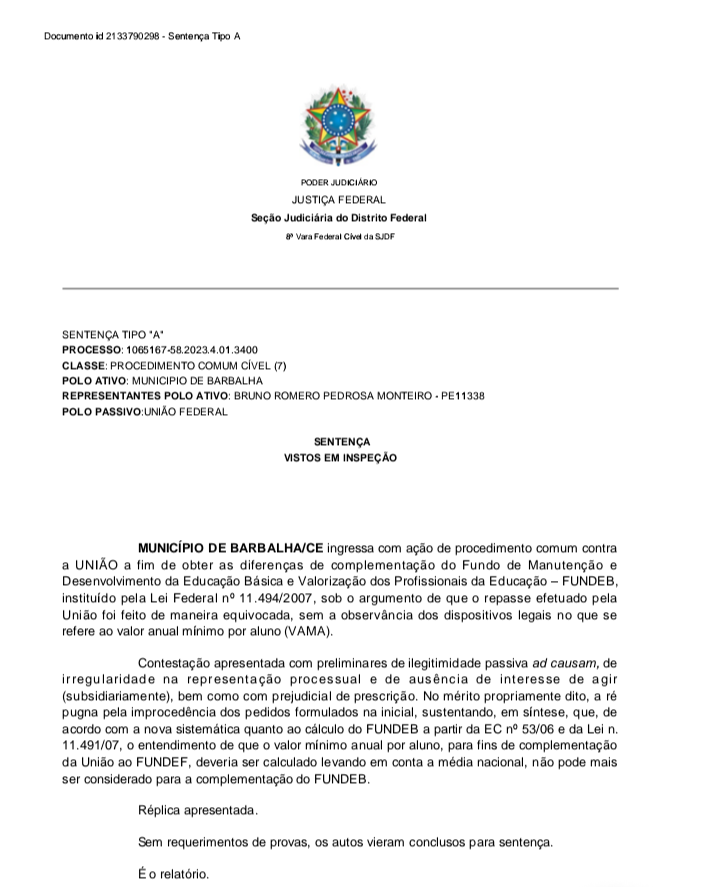 Documento id 2133790298 - Sentença Tipo A

PODER JUDICIÁRIO
JUSTIÇA FEDERAL
Seção Judiciária do Distrito Federal
8ª Vara Federal Cível da SJDF

SENTENÇA TIPO "A"
PROCESSO: 1065167-58.2023.4.01.3400
CLASSE: PROCEDIMENTO COMUM CÍVEL (7)
POLO ATIVO: MUNICIPIO DE BARBALHA
REPRESENTANTES POLO ATIVO: BRUNO ROMERO PEDROSA MONTEIRO - PE11338
POLO PASSIVO:UNIÃO FEDERAL

SENTENÇA
VISTOS EM INSPEÇÃO

MUNICÍPIO DE BARBALHA/CE ingressa com ação de procedimento comum contra a UNIÃO a fim de obter as diferenças de complementação do Fundo de Manutenção e Desenvolvimento da Educação Básica e Valorização dos Profissionais da Educação – FUNDEB, instituído pela Lei Federal nº 11.494/2007, sob o argumento de que o repasse efetuado pela União foi feito de maneira equivocada, sem a observância dos dispositivos legais no que se refere ao valor anual mínimo por aluno (VAMA).

Contestação apresentada com preliminares de ilegitimidade passiva ad causam, de irregularidade na representação processual e de ausência de interesse de agir (subsidiariamente), bem como com prejudicial de prescrição. No mérito propriamente dito, a ré pugna pela improcedência dos pedidos formulados na inicial, sustentando, em síntese, que, de acordo com a nova sistemática quanto ao cálculo do FUNDEB a partir da EC nº 53/06 e da Lei n. 11.491/07, o entendimento de que o valor mínimo anual por aluno, para fins de complementação da União ao FUNDEF, deveria ser calculado levando em conta a média nacional, não pode mais ser considerado para a complementação do FUNDEB.

Réplica apresentada.

Sem requerimentos de provas, os autos vieram conclusos para sentença.

É o relatório.